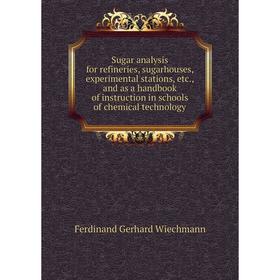 Sugar analysis for refineries, sugarhouses, experimental stations, etc., and as a handbook of instruction in schools of chemical technology

Ferdinand Gerhard Wiechmann